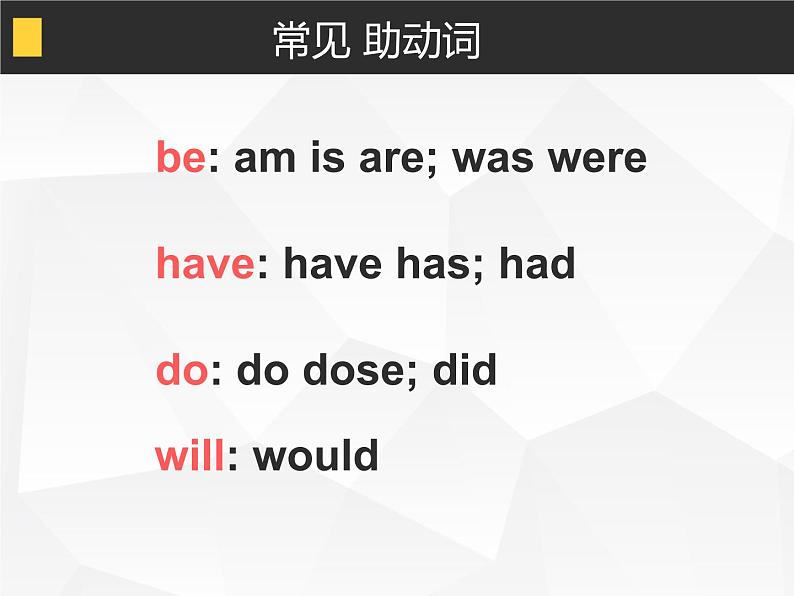 常见 助动词

be: am is are; was were

have: have has; had

do: do dose; did

will: would